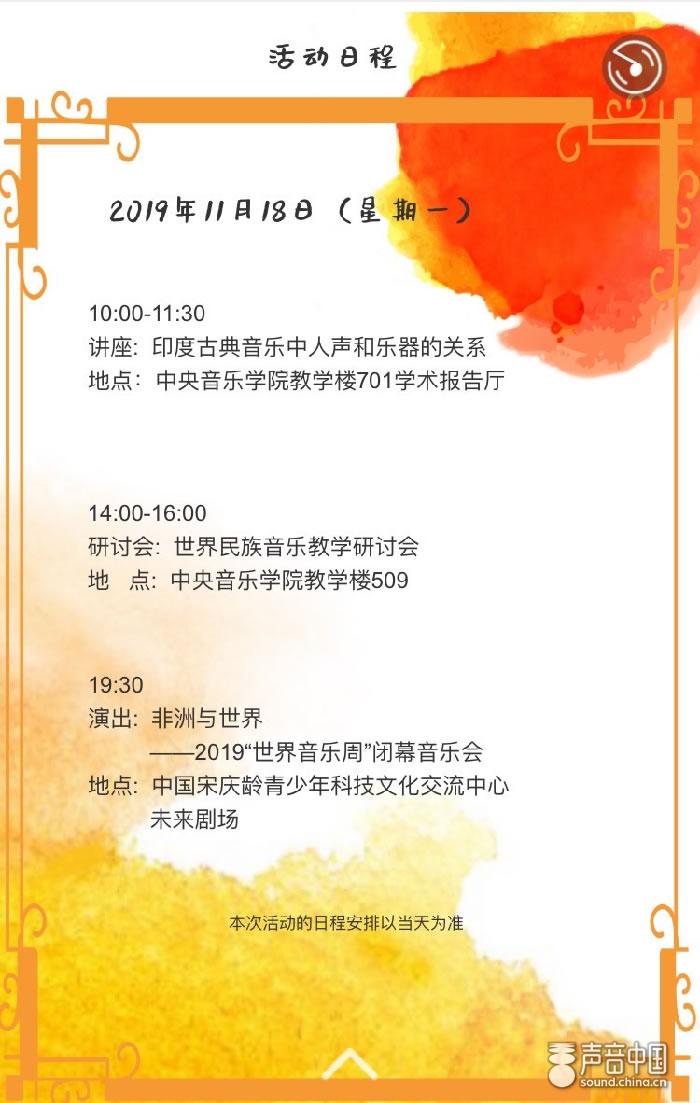 活动日程

2019年11月18日（星期一）

10:00-11:30
讲座：印度古典音乐中人声和乐器的关系
地点：中央音乐学院教学楼701学术报告厅

14:00-16:00
研讨会：世界民族音乐教学研讨会
地 点：中央音乐学院教学楼509

19:30
演出：非洲与世界
——2019“世界音乐周”闭幕音乐会
地点：中国宋庆龄青少年科技文化交流中心
未来剧场

本次活动的日程安排以当天为准

声音中国
sound.china.cn